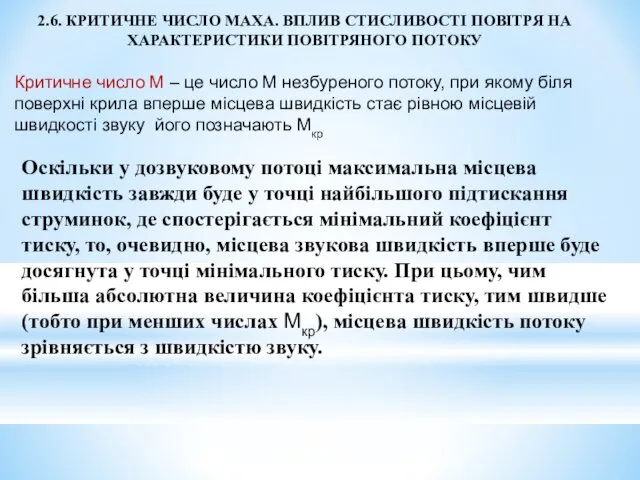 2.6. КРИТИЧНЕ ЧИСЛО МАХА. ВПЛИВ СТИСЛИВОСТІ ПОВІТРЯ НА ХАРАКТЕРИСТИКИ ПОВІТРЯНОГО ПОТОКУ

Критичне число М – це число М незбуреного потоку, при якому біля поверхні крила вперше місцева швидкість стає рівною місцевій швидкості звуку його позначають $М_{кр}$

Оскільки у дозвуковому потоці максимальна місцева швидкість завжди буде у точці найбільшого підтискання струминок, де спостерігається мінімальний коефіцієнт тиску, то, очевидно, місцева звукова швидкість вперше буде досягнута у точці мінімального тиску. При цьому, чим більша абсолютна величина коефіцієнта тиску, тим швидше (тобто при менших числах $М_{кр}$), місцева швидкість потоку зрівняється з швидкістю звуку.